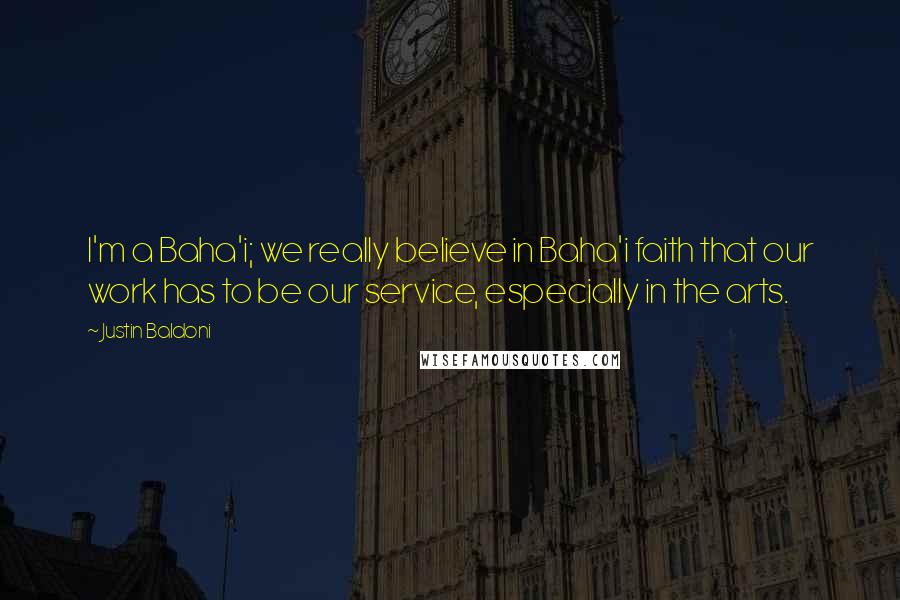 I'm a Baha'i; we really believe in Baha'i faith that our work has to be our service, especially in the arts.

~Justin Baldoni

WISEFAMOUSQUOTES.COM